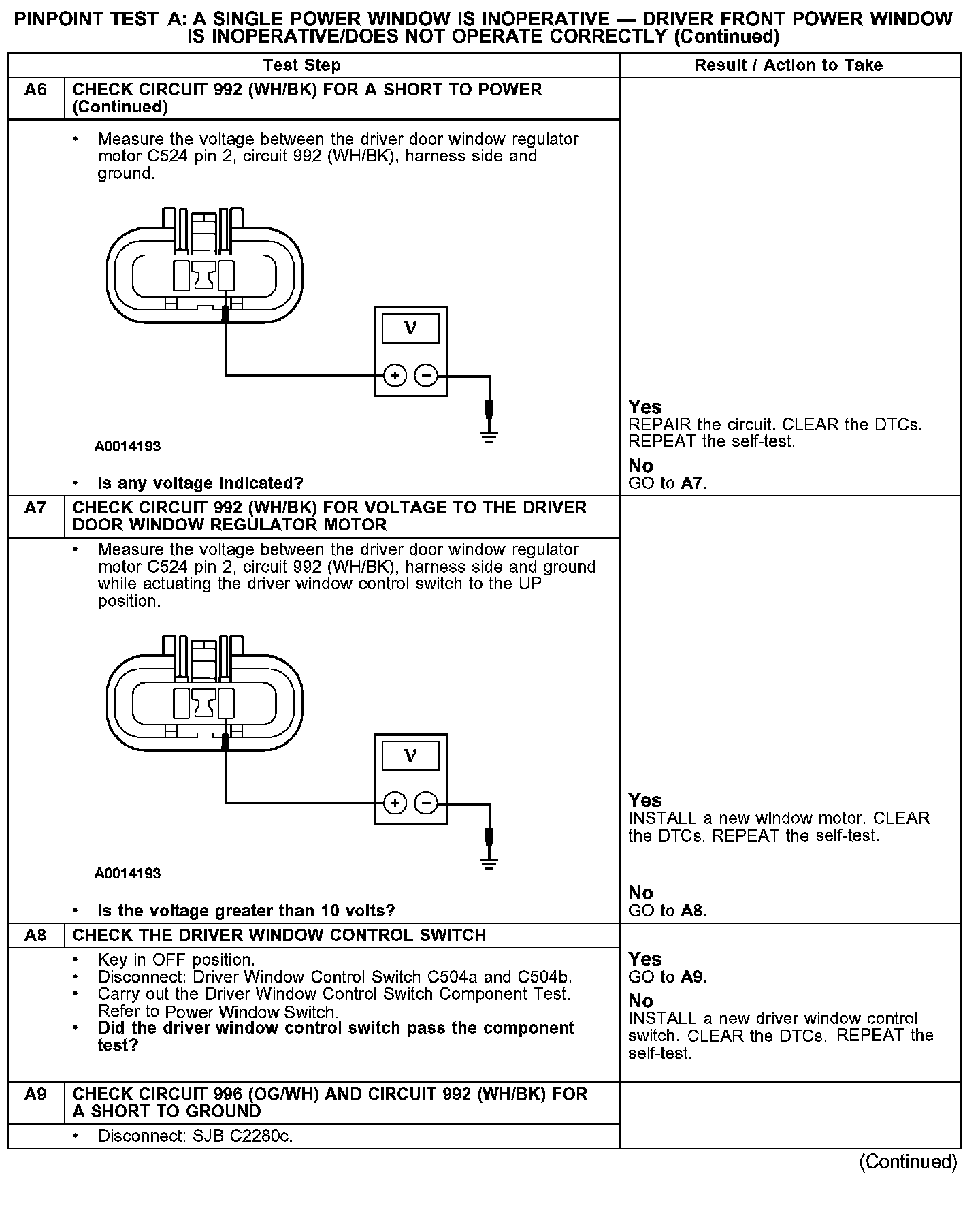 PINPOINT TEST A: A SINGLE POWER WINDOW IS INOPERATIVE — DRIVER FRONT POWER WINDOW IS INOPERATIVE/DOES NOT OPERATE CORRECTLY (Continued)

| | Test Step | Result / Action to Take |
|---|---|---|
| A6 | CHECK CIRCUIT 992 (WH/BK) FOR A SHORT TO POWER (Continued) | |
| | • Measure the voltage between the driver door window regulator motor C524 pin 2, circuit 992 (WH/BK), harness side and ground. V + − A0014193 • Is any voltage indicated? | Yes REPAIR the circuit. CLEAR the DTCs. REPEAT the self-test. No GO to A7. |
| A7 | CHECK CIRCUIT 992 (WH/BK) FOR VOLTAGE TO THE DRIVER DOOR WINDOW REGULATOR MOTOR | |
| | • Measure the voltage between the driver door window regulator motor C524 pin 2, circuit 992 (WH/BK), harness side and ground while actuating the driver window control switch to the UP position. V + − A0014193 • Is the voltage greater than 10 volts? | Yes INSTALL a new window motor. CLEAR the DTCs. REPEAT the self-test. No GO to A8. |
| A8 | CHECK THE DRIVER WINDOW CONTROL SWITCH | |
| | • Key in OFF position. • Disconnect: Driver Window Control Switch C504a and C504b. • Carry out the Driver Window Control Switch Component Test. Refer to Power Window Switch. • Did the driver window control switch pass the component test? | Yes GO to A9. No INSTALL a new driver window control switch. CLEAR the DTCs. REPEAT the self-test. |
| A9 | CHECK CIRCUIT 996 (OG/WH) AND CIRCUIT 992 (WH/BK) FOR A SHORT TO GROUND | |
| | • Disconnect: SJB C2280c. | |

(Continued)